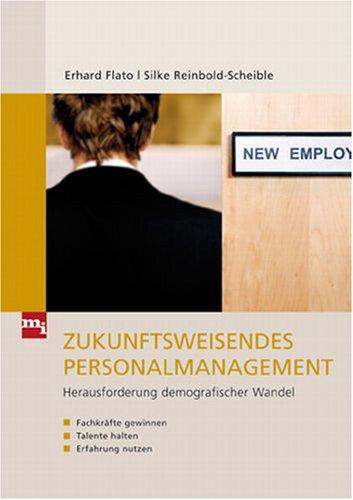 Erhard Flato | Silke Reinbold-Scheible

NEW EMPLOY

mi

ZUKUNFTSWEISENDES PERSONALMANAGEMENT

Herausforderung demografischer Wandel

Fachkräfte gewinnen
Talente halten
Erfahrung nutzen